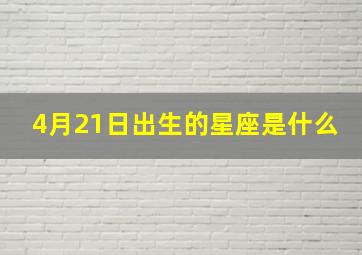 4月21日出生的星座是什么